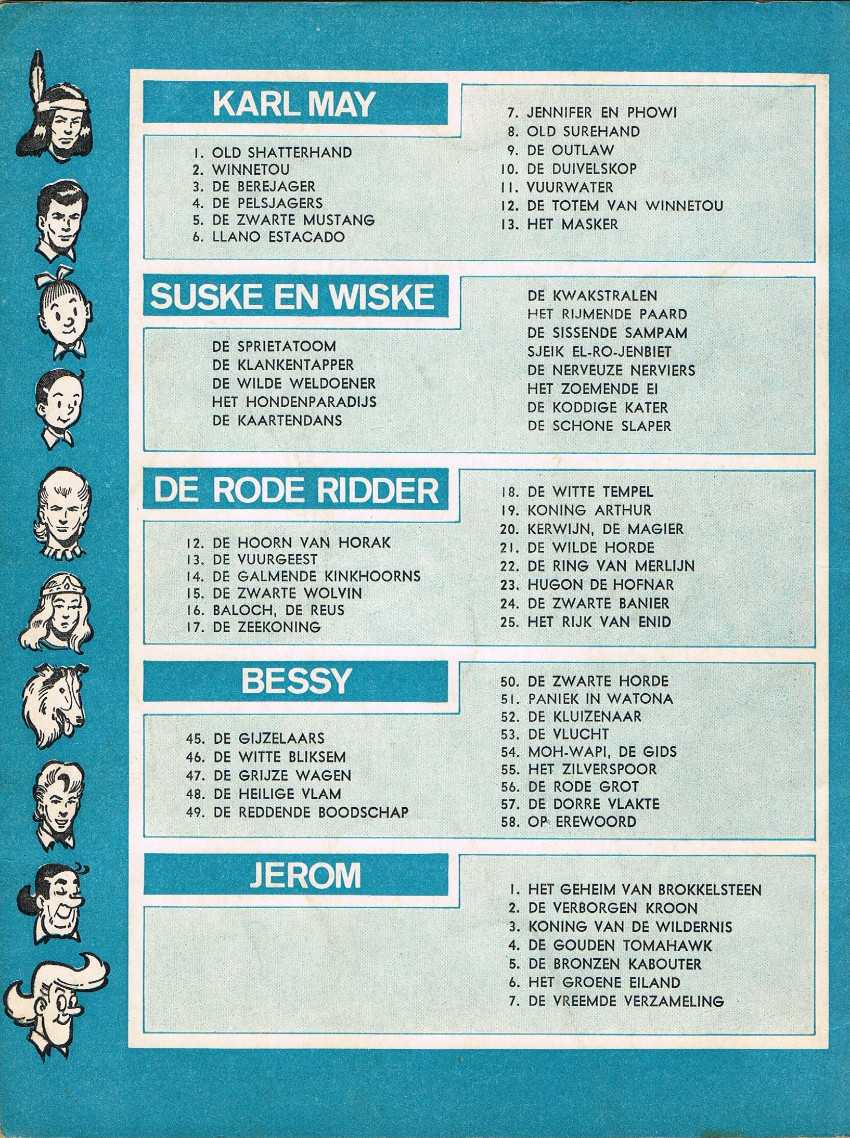 KARL MAY

1. OLD SHATTERHAND
2. WINNETOU
3. DE BEREJAGER
4. DE PELSJAGERS
5. DE ZWARTE MUSTANG
6. LLANO ESTACADO

7. JENNIFER EN PHOWI
8. OLD SUREHAND
9. DE OUTLAW
10. DE DUIVELSKOP
11. VUURWATER
12. DE TOTEM VAN WINNETOU
13. HET MASKER

SUSKE EN WISKE

DE SPRIETATOOM
DE KLANKENTAPPER
DE WILDE WELDOENER
HET HONDENPARADIJS
DE KAARTENDANS

DE KWAKSTRALEN
HET RIJMENDE PAARD
DE SISSENDE SAMPAM
SJEIK EL-RO-JENBIET
DE NERVEUZE NERVIERS
HET ZOEMENDE EI
DE KODDIGE KATER
DE SCHONE SLAPER

DE RODE RIDDER

12. DE HOORN VAN HORAK
13. DE VUURGEEST
14. DE GALMENDE KINKHOORNS
15. DE ZWARTE WOLVIN
16. BALOCH, DE REUS
17. DE ZEEKONING

18. DE WITTE TEMPEL
19. KONING ARTHUR
20. KERWIJN, DE MAGIER
21. DE WILDE HORDE
22. DE RING VAN MERLIJN
23. HUGON DE HOFNAR
24. DE ZWARTE BANIER
25. HET RIJK VAN ENID

BESSY

45. DE GIJZELAARS
46. DE WITTE BLIKSEM
47. DE GRIJZE WAGEN
48. DE HEILIGE VLAM
49. DE REDDENDE BOODSCHAP

50. DE ZWARTE HORDE
51. PANIEK IN WATONA
52. DE KLUIZENAAR
53. DE VLUCHT
54. MOH-WAPI, DE GIDS
55. HET ZILVERSPOOR
56. DE RODE GROT
57. DE DORRE VLAKTE
58. OP EREWOORD

JEROM

1. HET GEHEIM VAN BROKKELSTEEN
2. DE VERBORGEN KROON
3. KONING VAN DE WILDERNIS
4. DE GOUDEN TOMAHAWK
5. DE BRONZEN KABOUTER
6. HET GROENE EILAND
7. DE VREEMDE VERZAMELING